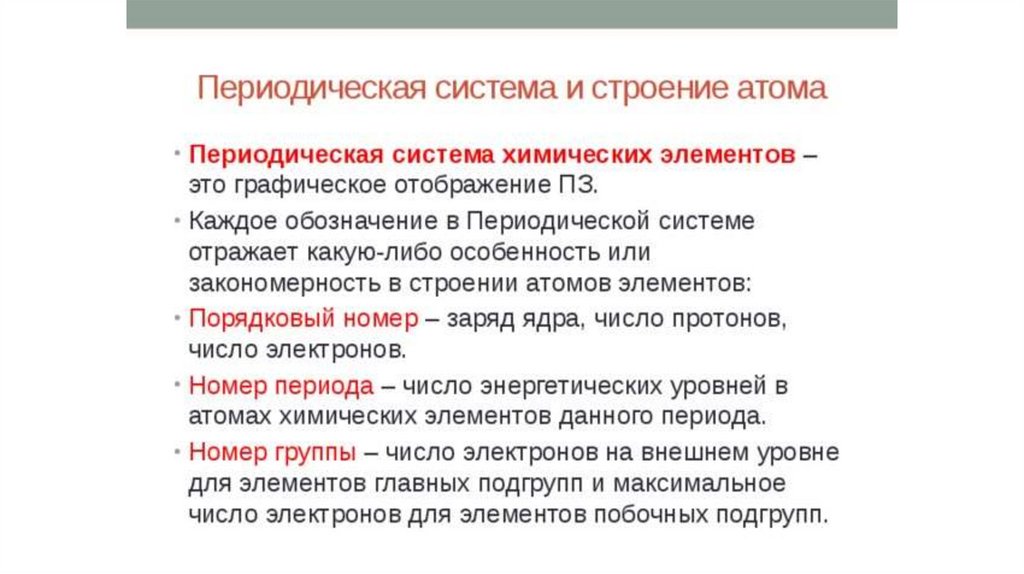 Периодическая система и строение атома

• Периодическая система химических элементов – это графическое отображение ПЗ.

• Каждое обозначение в Периодической системе отражает какую-либо особенность или закономерность в строении атомов элементов:

• Порядковый номер – заряд ядра, число протонов, число электронов.

• Номер периода – число энергетических уровней в атомах химических элементов данного периода.

• Номер группы – число электронов на внешнем уровне для элементов главных подгрупп и максимальное число электронов для элементов побочных подгрупп.